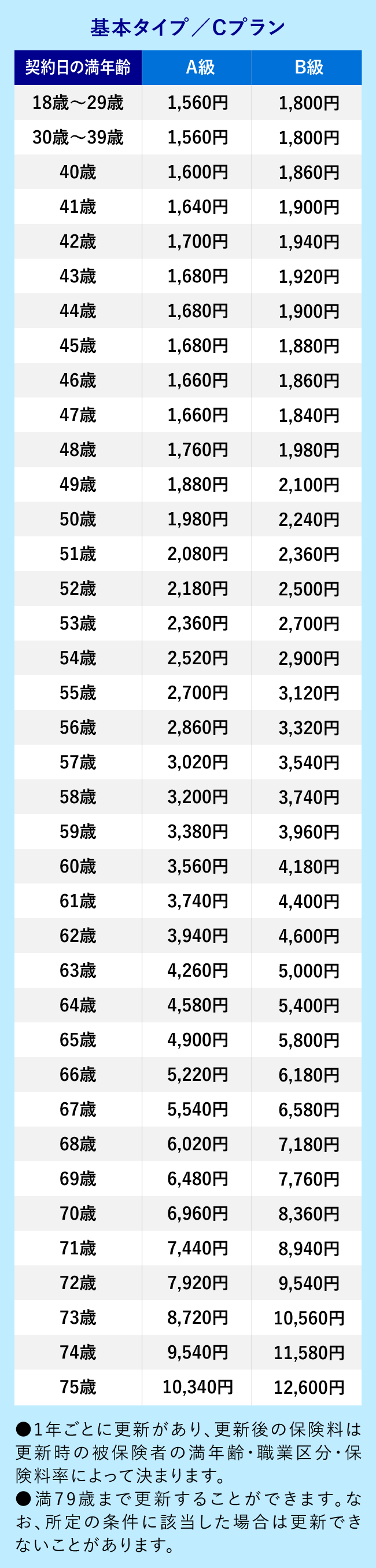 基本タイプ／Cプラン

| 契約日の満年齢 | A級 | B級 |
|---|---|---|
| 18歳〜29歳 | 1,560円 | 1,800円 |
| 30歳〜39歳 | 1,560円 | 1,800円 |
| 40歳 | 1,600円 | 1,860円 |
| 41歳 | 1,640円 | 1,900円 |
| 42歳 | 1,700円 | 1,940円 |
| 43歳 | 1,680円 | 1,920円 |
| 44歳 | 1,680円 | 1,900円 |
| 45歳 | 1,680円 | 1,880円 |
| 46歳 | 1,660円 | 1,860円 |
| 47歳 | 1,660円 | 1,840円 |
| 48歳 | 1,760円 | 1,980円 |
| 49歳 | 1,880円 | 2,100円 |
| 50歳 | 1,980円 | 2,240円 |
| 51歳 | 2,080円 | 2,360円 |
| 52歳 | 2,180円 | 2,500円 |
| 53歳 | 2,360円 | 2,700円 |
| 54歳 | 2,520円 | 2,900円 |
| 55歳 | 2,700円 | 3,120円 |
| 56歳 | 2,860円 | 3,320円 |
| 57歳 | 3,020円 | 3,540円 |
| 58歳 | 3,200円 | 3,740円 |
| 59歳 | 3,380円 | 3,960円 |
| 60歳 | 3,560円 | 4,180円 |
| 61歳 | 3,740円 | 4,400円 |
| 62歳 | 3,940円 | 4,600円 |
| 63歳 | 4,260円 | 5,000円 |
| 64歳 | 4,580円 | 5,400円 |
| 65歳 | 4,900円 | 5,800円 |
| 66歳 | 5,220円 | 6,180円 |
| 67歳 | 5,540円 | 6,580円 |
| 68歳 | 6,020円 | 7,180円 |
| 69歳 | 6,480円 | 7,760円 |
| 70歳 | 6,960円 | 8,360円 |
| 71歳 | 7,440円 | 8,940円 |
| 72歳 | 7,920円 | 9,540円 |
| 73歳 | 8,720円 | 10,560円 |
| 74歳 | 9,540円 | 11,580円 |
| 75歳 | 10,340円 | 12,600円 |

●1年ごとに更新があり、更新後の保険料は更新時の被保険者の満年齢・職業区分・保険料率によって決まります。
●満79歳まで更新することができます。なお、所定の条件に該当した場合は更新できないことがあります。